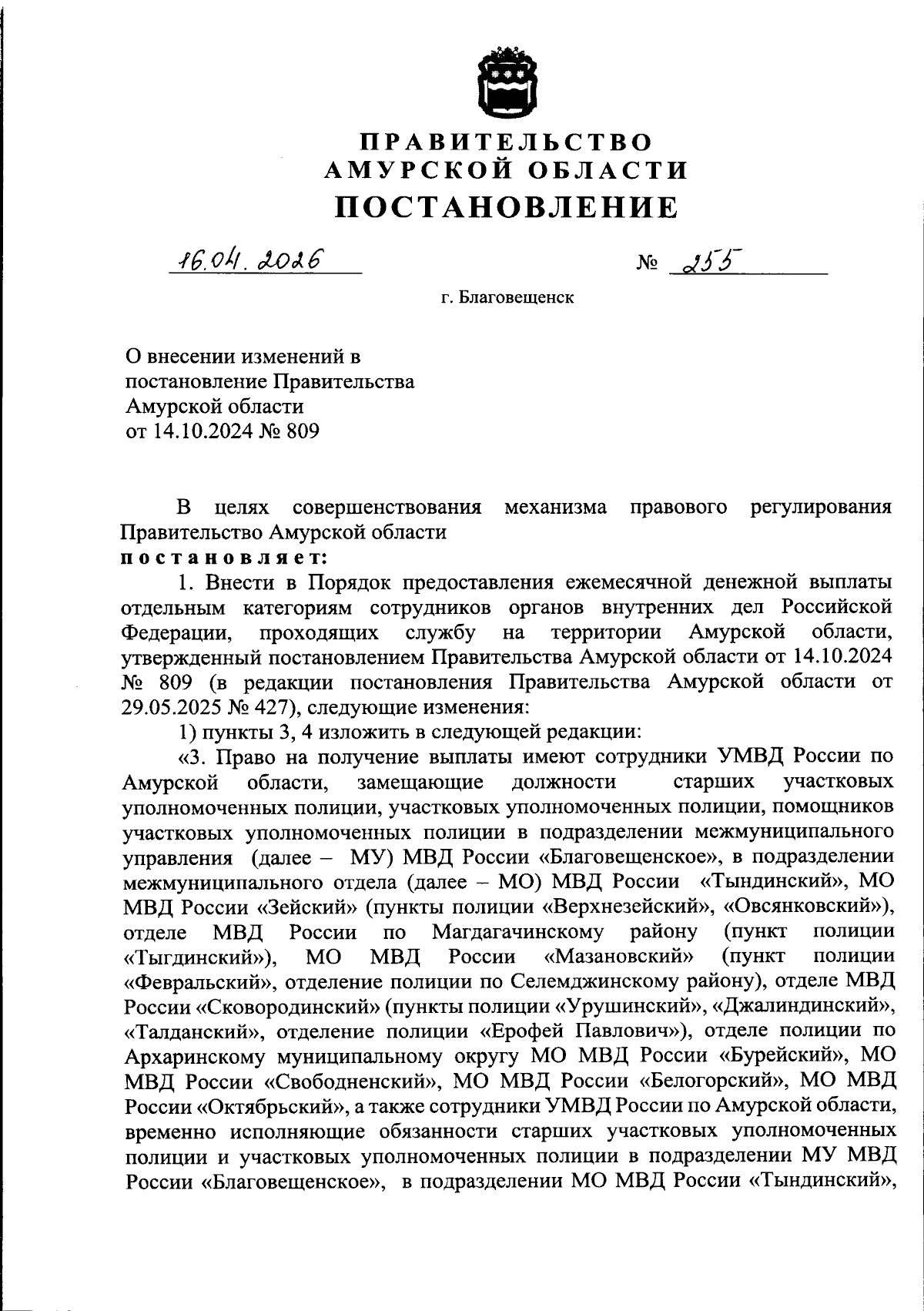 ПРАВИТЕЛЬСТВО
АМУРСКОЙ ОБЛАСТИ
ПОСТАНОВЛЕНИЕ

16.04.2026 № 255

г. Благовещенск

О внесении изменений в постановление Правительства Амурской области от 14.10.2024 № 809

В целях совершенствования механизма правового регулирования Правительство Амурской области
постановляет:

1. Внести в Порядок предоставления ежемесячной денежной выплаты отдельным категориям сотрудников органов внутренних дел Российской Федерации, проходящих службу на территории Амурской области, утвержденный постановлением Правительства Амурской области от 14.10.2024 № 809 (в редакции постановления Правительства Амурской области от 29.05.2025 № 427), следующие изменения:

1) пункты 3, 4 изложить в следующей редакции:

«3. Право на получение выплаты имеют сотрудники УМВД России по Амурской области, замещающие должности старших участковых уполномоченных полиции, участковых уполномоченных полиции, помощников участковых уполномоченных полиции в подразделении межмуниципального управления (далее – МУ) МВД России «Благовещенское», в подразделении межмуниципального отдела (далее – МО) МВД России «Тындинский», МО МВД России «Зейский» (пункты полиции «Верхнезейский», «Овсянковский»), отделе МВД России по Магдагачинскому району (пункт полиции «Тыгдинский»), МО МВД России «Мазановский» (пункт полиции «Февральский», отделение полиции по Селемджинскому району), отделе МВД России «Сковородинский» (пункты полиции «Урушинский», «Джалиндинский», «Талданский», отделение полиции «Ерофей Павлович»), отделе полиции по Архаринскому муниципальному округу МО МВД России «Бурейский», МО МВД России «Свободненский», МО МВД России «Белогорский», МО МВД России «Октябрьский», а также сотрудники УМВД России по Амурской области, временно исполняющие обязанности старших участковых уполномоченных полиции и участковых уполномоченных полиции в подразделении МУ МВД России «Благовещенское», в подразделении МО МВД России «Тындинский»,